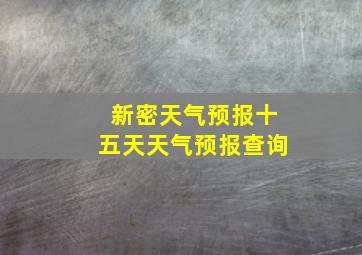 新密天气预报十五天天气预报查询